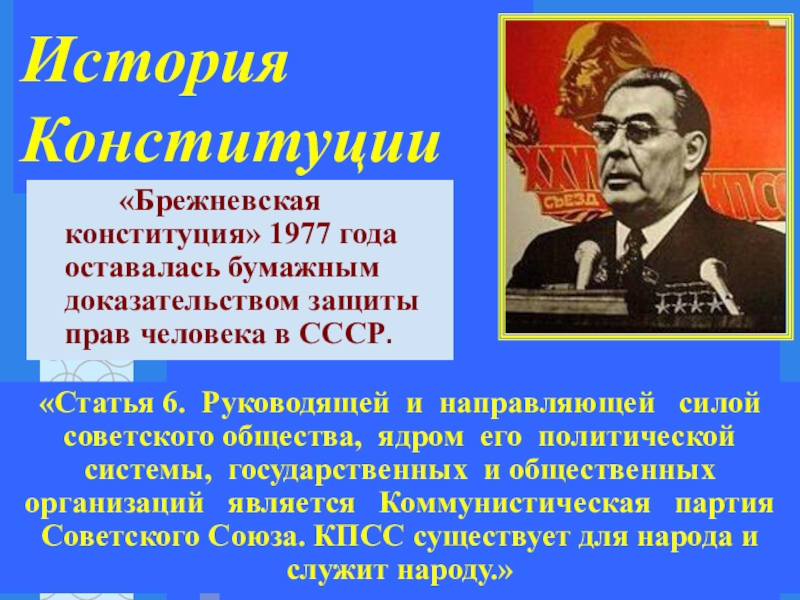 История Конституции

«Брежневская конституция» 1977 года оставалась бумажным доказательством защиты прав человека в СССР.

XXIV СЪЕЗД КПСС

«Статья 6. Руководящей и направляющей силой советского общества, ядром его политической системы, государственных и общественных организаций является Коммунистическая партия Советского Союза. КПСС существует для народа и служит народу.»